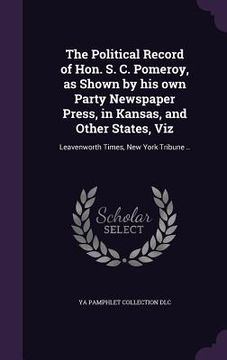 The Political Record of Hon. S. C. Pomeroy, as Shown by his own Party Newspaper Press, in Kansas, and Other States, Viz

Leavenworth Times, New York Tribune ...

Scholar
SELECT

YA PAMPHLET COLLECTION DLC